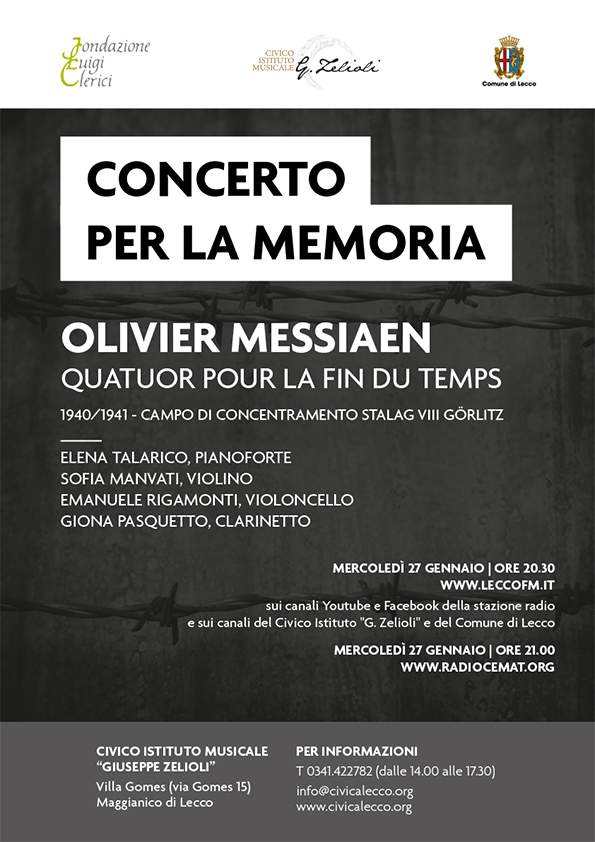 Fondazione
Luigi
Clerici

CIVICO ISTITUTO MUSICALE G. Zelioli

Comune di Lecco

CONCERTO PER LA MEMORIA

OLIVIER MESSIAEN
QUATUOR POUR LA FIN DU TEMPS

1940/1941 - CAMPO DI CONCENTRAMENTO STALAG VIII GÖRLITZ

ELENA TALARICO, PIANOFORTE
SOFIA MANVATI, VIOLINO
EMANUELE RIGAMONTI, VIOLONCELLO
GIONA PASQUETTO, CLARINETTO

MERCOLEDÌ 27 GENNAIO | ORE 20.30
WWW.LECCOFM.IT
sui canali Youtube e Facebook della stazione radio e sui canali del Civico Istituto "G. Zelioli" e del Comune di Lecco

MERCOLEDÌ 27 GENNAIO | ORE 21.00
WWW.RADIOCEMAT.ORG

CIVICO ISTITUTO MUSICALE "GIUSEPPE ZELIOLI"
Villa Gomes (via Gomes 15)
Maggianico di Lecco

PER INFORMAZIONI
T 0341.422782 (dalle 14.00 alle 17.30)
info@civicalecco.org
www.civicalecco.org